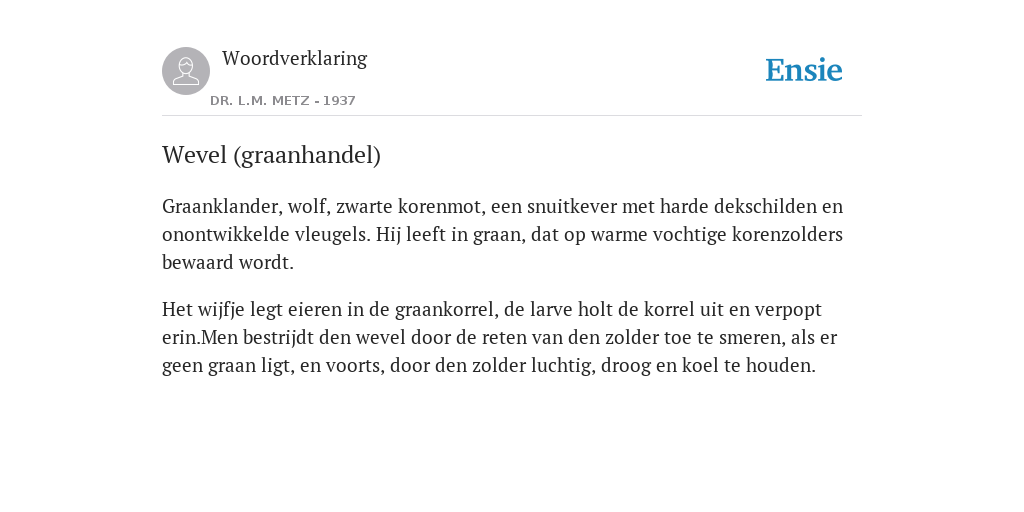 Woordverklaring

DR. L.M. METZ - 1937

Ensie

Wevel (graanhandel)

Graanklander, wolf, zwarte korenmot, een snuitkever met harde dekschilden en onontwikkelde vleugels. Hij leeft in graan, dat op warme vochtige korenzolders bewaard wordt.

Het wijfje legt eieren in de graankorrel, de larve holt de korrel uit en verpopt erin.Men bestrijdt den wevel door de reten van den zolder toe te smeren, als er geen graan ligt, en voorts, door den zolder luchtig, droog en koel te houden.